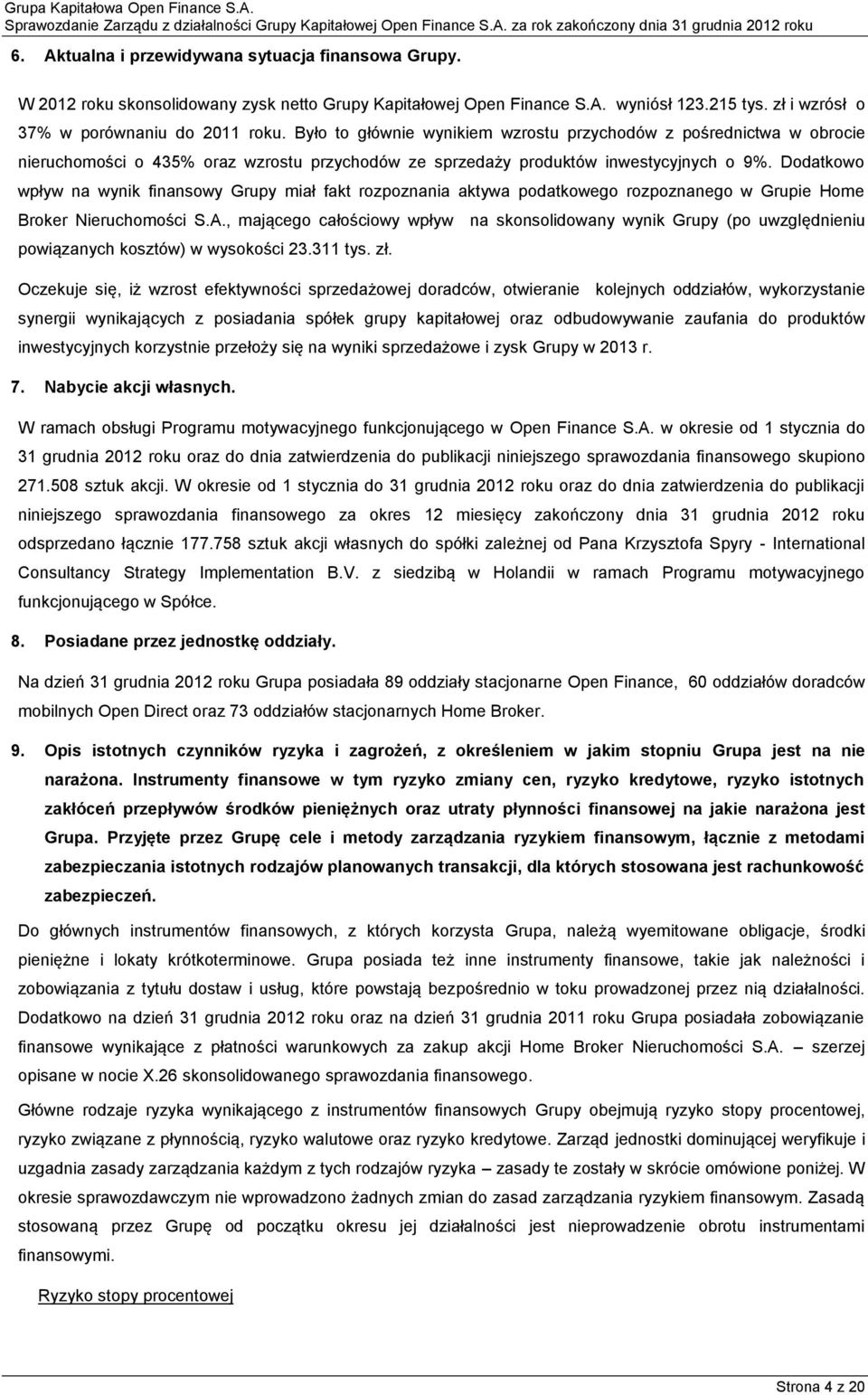 Grupa Kapitałowa Open Finance S.A.
Sprawozdanie Zarządu z działalności Grupy Kapitałowej Open Finance S.A. za rok zakończony dnia 31 grudnia 2012 roku

6. Aktualna i przewidywana sytuacja finansowa Grupy.

W 2012 roku skonsolidowany zysk netto Grupy Kapitałowej Open Finance S.A. wyniósł 123.215 tys. zł i wzrósł o 37% w porównaniu do 2011 roku. Było to głównie wynikiem wzrostu przychodów z pośrednictwa w obrocie nieruchomości o 435% oraz wzrostu przychodów ze sprzedaży produktów inwestycyjnych o 9%. Dodatkowo wpływ na wynik finansowy Grupy miał fakt rozpoznania aktywa podatkowego rozpoznanego w Grupie Home Broker Nieruchomości S.A., mającego całościowy wpływ na skonsolidowany wynik Grupy (po uwzględnieniu powiązanych kosztów) w wysokości 23.311 tys. zł.

Oczekuje się, iż wzrost efektywności sprzedażowej doradców, otwieranie kolejnych oddziałów, wykorzystanie synergii wynikających z posiadania spółek grupy kapitałowej oraz odbudowywanie zaufania do produktów inwestycyjnych korzystnie przełoży się na wyniki sprzedażowe i zysk Grupy w 2013 r.

7. Nabycie akcji własnych.

W ramach obsługi Programu motywacyjnego funkcjonującego w Open Finance S.A. w okresie od 1 stycznia do 31 grudnia 2012 roku oraz do dnia zatwierdzenia do publikacji niniejszego sprawozdania finansowego skupiono 271.508 sztuk akcji. W okresie od 1 stycznia do 31 grudnia 2012 roku oraz do dnia zatwierdzenia do publikacji niniejszego sprawozdania finansowego za okres 12 miesięcy zakończony dnia 31 grudnia 2012 roku odsprzedano łącznie 177.758 sztuk akcji własnych do spółki zależnej od Pana Krzysztofa Spyry - International Consultancy Strategy Implementation B.V. z siedzibą w Holandii w ramach Programu motywacyjnego funkcjonującego w Spółce.

8. Posiadane przez jednostkę oddziały.

Na dzień 31 grudnia 2012 roku Grupa posiadała 89 oddziały stacjonarne Open Finance, 60 oddziałów doradców mobilnych Open Direct oraz 73 oddziałów stacjonarnych Home Broker.

9. Opis istotnych czynników ryzyka i zagrożeń, z określeniem w jakim stopniu Grupa jest na nie narażona. Instrumenty finansowe w tym ryzyko zmiany cen, ryzyko kredytowe, ryzyko istotnych zakłóceń przepływów środków pieniężnych oraz utraty płynności finansowej na jakie narażona jest Grupa. Przyjęte przez Grupę cele i metody zarządzania ryzykiem finansowym, łącznie z metodami zabezpieczania istotnych rodzajów planowanych transakcji, dla których stosowana jest rachunkowość zabezpieczeń.

Do głównych instrumentów finansowych, z których korzysta Grupa, należą wyemitowane obligacje, środki pieniężne i lokaty krótkoterminowe. Grupa posiada też inne instrumenty finansowe, takie jak należności i zobowiązania z tytułu dostaw i usług, które powstają bezpośrednio w toku prowadzonej przez nią działalności. Dodatkowo na dzień 31 grudnia 2012 roku oraz na dzień 31 grudnia 2011 roku Grupa posiadała zobowiązanie finansowe wynikające z płatności warunkowych za zakup akcji Home Broker Nieruchomości S.A. – szerzej opisane w nocie X.26 skonsolidowanego sprawozdania finansowego.

Główne rodzaje ryzyka wynikającego z instrumentów finansowych Grupy obejmują ryzyko stopy procentowej, ryzyko związane z płynnością, ryzyko walutowe oraz ryzyko kredytowe. Zarząd jednostki dominującej weryfikuje i uzgadnia zasady zarządzania każdym z tych rodzajów ryzyka – zasady te zostały w skrócie omówione poniżej. W okresie sprawozdawczym nie wprowadzono żadnych zmian do zasad zarządzania ryzykiem finansowym. Zasadą stosowaną przez Grupę od początku okresu jej działalności jest nieprowadzenie obrotu instrumentami finansowymi.

Ryzyko stopy procentowej

Strona 4 z 20